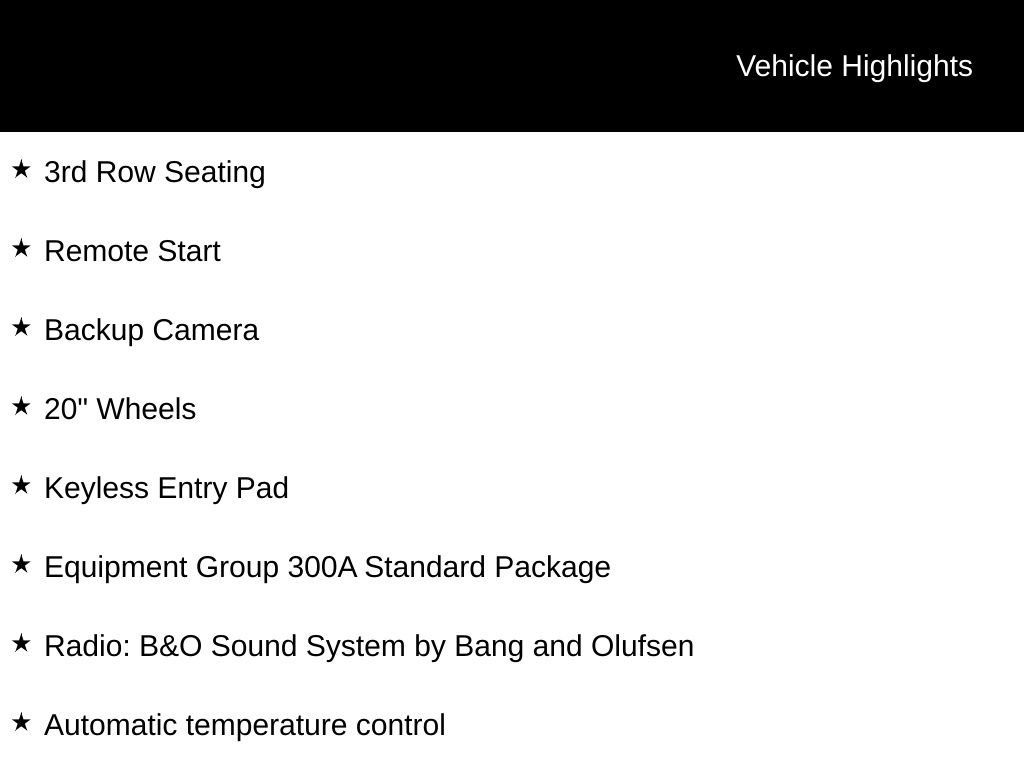 Vehicle Highlights

★ 3rd Row Seating

★ Remote Start

★ Backup Camera

★ 20" Wheels

★ Keyless Entry Pad

★ Equipment Group 300A Standard Package

★ Radio: B&O Sound System by Bang and Olufsen

★ Automatic temperature control